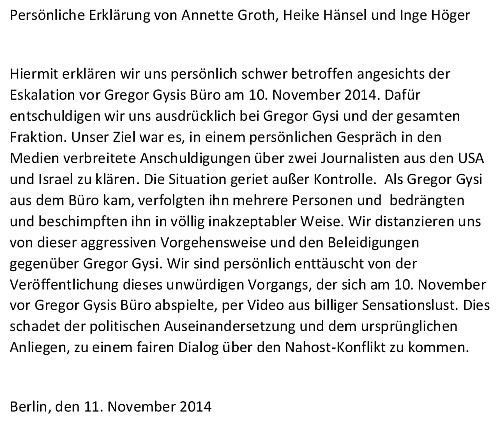 Persönliche Erklärung von Annette Groth, Heike Hänsel und Inge Höger

Hiermit erklären wir uns persönlich schwer betroffen angesichts der Eskalation vor Gregor Gysis Büro am 10. November 2014. Dafür entschuldigen wir uns ausdrücklich bei Gregor Gysi und der gesamten Fraktion. Unser Ziel war es, in einem persönlichen Gespräch in den Medien verbreitete Anschuldigungen über zwei Journalisten aus den USA und Israel zu klären. Die Situation geriet außer Kontrolle. Als Gregor Gysi aus dem Büro kam, verfolgten ihn mehrere Personen und bedrängten und beschimpften ihn in völlig inakzeptabler Weise. Wir distanzieren uns von dieser aggressiven Vorgehensweise und den Beleidigungen gegenüber Gregor Gysi. Wir sind persönlich enttäuscht von der Veröffentlichung dieses unwürdigen Vorgangs, der sich am 10. November vor Gregor Gysis Büro abspielte, per Video aus billiger Sensationslust. Dies schadet der politischen Auseinandersetzung und dem ursprünglichen Anliegen, zu einem fairen Dialog über den Nahost-Konflikt zu kommen.

Berlin, den 11. November 2014